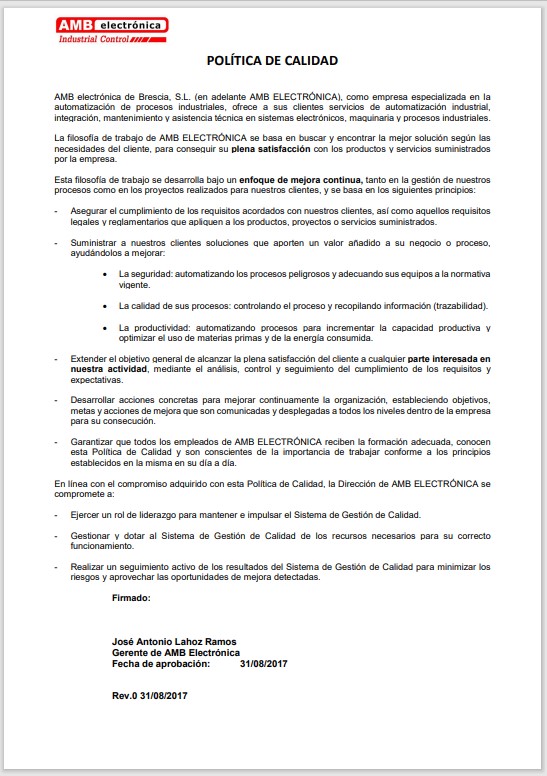 AMB electrónica
Industrial Control

POLÍTICA DE CALIDAD

AMB electrónica de Brescia, S.L. (en adelante AMB ELECTRÓNICA), como empresa especializada en la automatización de procesos industriales, ofrece a sus clientes servicios de automatización industrial, integración, mantenimiento y asistencia técnica en sistemas electrónicos, maquinaria y procesos industriales.

La filosofía de trabajo de AMB ELECTRÓNICA se basa en buscar y encontrar la mejor solución según las necesidades del cliente, para conseguir su plena satisfacción con los productos y servicios suministrados por la empresa.

Esta filosofía de trabajo se desarrolla bajo un enfoque de mejora continua, tanto en la gestión de nuestros procesos como en los proyectos realizados para nuestros clientes, y se basa en los siguientes principios:

- Asegurar el cumplimiento de los requisitos acordados con nuestros clientes, así como aquellos requisitos legales y reglamentarios que apliquen a los productos, proyectos o servicios suministrados.

- Suministrar a nuestros clientes soluciones que aporten un valor añadido a su negocio o proceso, ayudándolos a mejorar:

• La seguridad: automatizando los procesos peligrosos y adecuando sus equipos a la normativa vigente.

• La calidad de sus procesos: controlando el proceso y recopilando información (trazabilidad).

• La productividad: automatizando procesos para incrementar la capacidad productiva y optimizar el uso de materias primas y de la energía consumida.

- Extender el objetivo general de alcanzar la plena satisfacción del cliente a cualquier parte interesada en nuestra actividad, mediante el análisis, control y seguimiento del cumplimiento de los requisitos y expectativas.

- Desarrollar acciones concretas para mejorar continuamente la organización, estableciendo objetivos, metas y acciones de mejora que son comunicadas y desplegadas a todos los niveles dentro de la empresa para su consecución.

- Garantizar que todos los empleados de AMB ELECTRÓNICA reciben la formación adecuada, conocen esta Política de Calidad y son conscientes de la importancia de trabajar conforme a los principios establecidos en la misma en su día a día.

En línea con el compromiso adquirido con esta Política de Calidad, la Dirección de AMB ELECTRÓNICA se compromete a:

- Ejercer un rol de liderazgo para mantener e impulsar el Sistema de Gestión de Calidad.

- Gestionar y dotar al Sistema de Gestión de Calidad de los recursos necesarios para su correcto funcionamiento.

- Realizar un seguimiento activo de los resultados del Sistema de Gestión de Calidad para minimizar los riesgos y aprovechar las oportunidades de mejora detectadas.

Firmado:

José Antonio Lahoz Ramos
Gerente de AMB Electrónica
Fecha de aprobación: 31/08/2017

Rev.0 31/08/2017